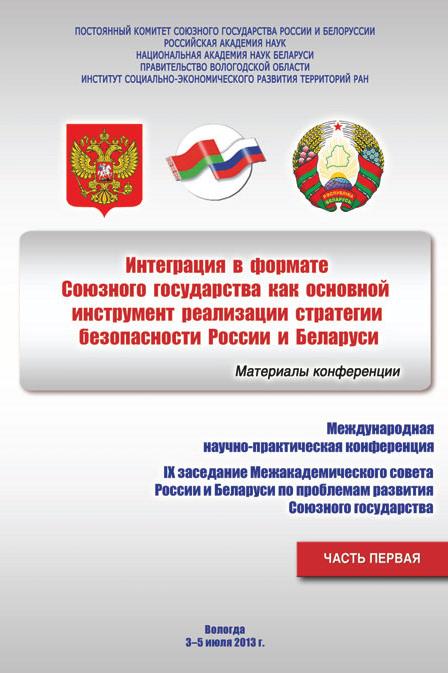 ПОСТОЯННЫЙ КОМИТЕТ СОЮЗНОГО ГОСУДАРСТВА РОССИИ И БЕЛОРУССИИ
РОССИЙСКАЯ АКАДЕМИЯ НАУК
НАЦИОНАЛЬНАЯ АКАДЕМИЯ НАУК БЕЛАРУСИ
ПРАВИТЕЛЬСТВО ВОЛОГОДСКОЙ ОБЛАСТИ
ИНСТИТУТ СОЦИАЛЬНО-ЭКОНОМИЧЕСКОГО РАЗВИТИЯ ТЕРРИТОРИЙ РАН

РЭСПУБЛІКА БЕЛАРУСЬ

Интеграция в формате Союзного государства как основной инструмент реализации стратегии безопасности России и Беларуси

Материалы конференции

Международная научно-практическая конференция

IX заседание Межакадемического совета России и Беларуси по проблемам развития Союзного государства

ЧАСТЬ ПЕРВАЯ

Вологда
3–5 июля 2013 г.